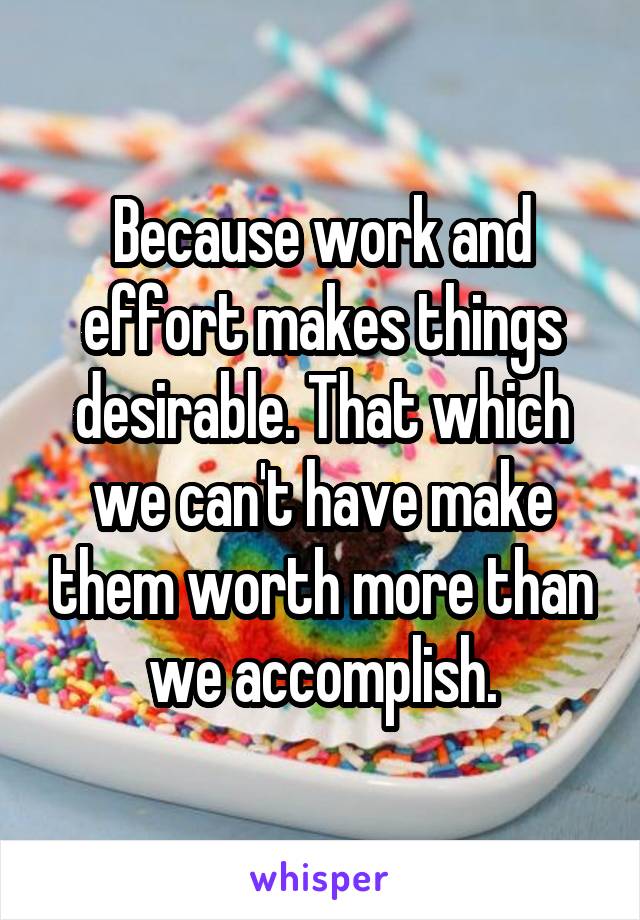 Because work and effort makes things desirable. That which we can't have make them worth more than we accomplish.

whisper